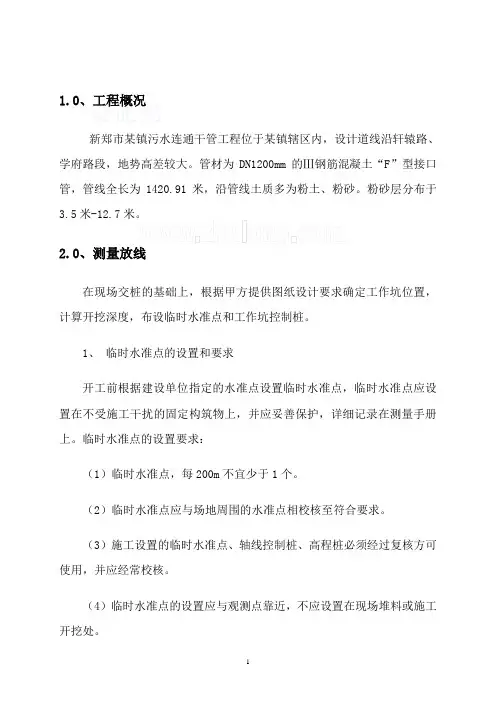 1.0、工程概况

新郑市某镇污水连通干管工程位于某镇辖区内，设计道线沿轩辕路、学府路段，地势高差较大。管材为 DN1200mm 的Ⅲ钢筋混凝土“F”型接口管，管线全长为 1420.91 米，沿管线土质多为粉土、粉砂。粉砂层分布于 3.5 米-12.7 米。

2.0、测量放线

在现场交桩的基础上，根据甲方提供图纸设计要求确定工作坑位置，计算开挖深度，布设临时水准点和工作坑控制桩。

1、 临时水准点的设置和要求

开工前根据建设单位指定的水准点设置临时水准点，临时水准点应设置在不受施工干扰的固定构筑物上，并应妥善保护，详细记录在测量手册上。临时水准点的设置要求：

（1）临时水准点，每 200m 不宜少于 1 个。

（2）临时水准点应与场地周围的水准点相校核至符合要求。

（3）施工设置的临时水准点、轴线控制桩、高程桩必须经过复核方可使用，并应经常校核。

（4）临时水准点的设置应与观测点靠近，不应设置在现场堆料或施工开挖处。

1